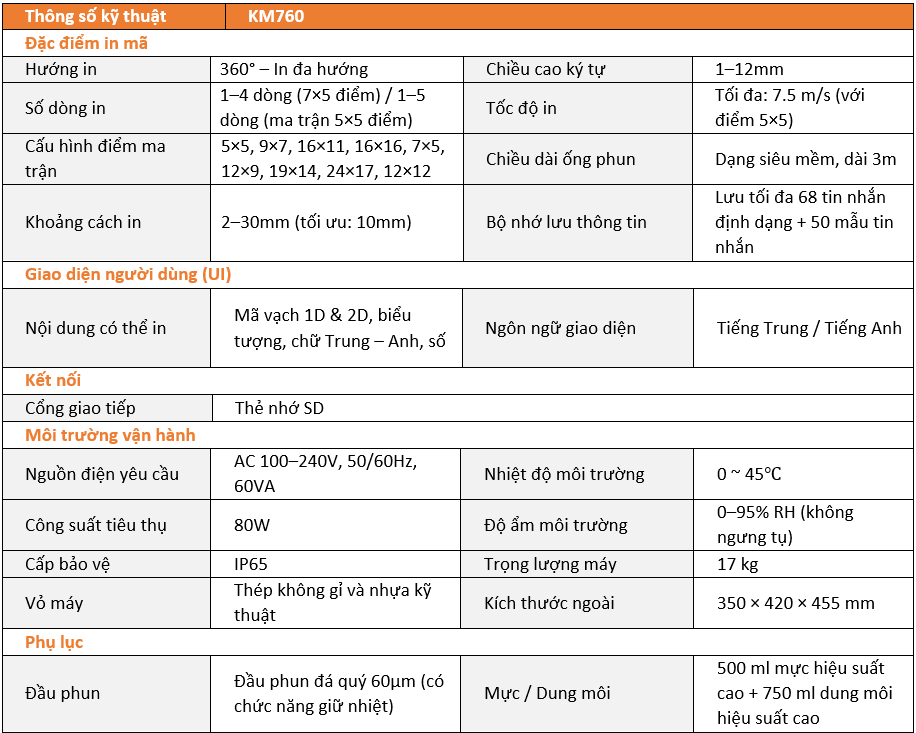 | Thông số kỹ thuật | KM760 | | |
|---|---|---|---|
| Đặc điểm in mã | | | |
| Hướng in | 360° – In đa hướng | Chiều cao ký tự | 1–12mm |
| Số dòng in | 1–4 dòng (7×5 điểm) / 1–5 dòng (ma trận 5×5 điểm) | Tốc độ in | Tối đa: 7.5 m/s (với điểm 5×5) |
| Cấu hình điểm ma trận | 5×5, 9×7, 16×11, 16×16, 7×5, 12×9, 19×14, 24×17, 12×12 | Chiều dài ống phun | Dạng siêu mềm, dài 3m |
| Khoảng cách in | 2–30mm (tối ưu: 10mm) | Bộ nhớ lưu thông tin | Lưu tối đa 68 tin nhắn định dạng + 50 mẫu tin nhắn |
| Giao diện người dùng (UI) | | | |
| Nội dung có thể in | Mã vạch 1D & 2D, biểu tượng, chữ Trung – Anh, số | Ngôn ngữ giao diện | Tiếng Trung / Tiếng Anh |
| Kết nối | | | |
| Cổng giao tiếp | Thẻ nhớ SD | | |
| Môi trường vận hành | | | |
| Nguồn điện yêu cầu | AC 100–240V, 50/60Hz, 60VA | Nhiệt độ môi trường | 0 ~ 45°C |
| Công suất tiêu thụ | 80W | Độ ẩm môi trường | 0–95% RH (không ngưng tụ) |
| Cấp bảo vệ | IP65 | Trọng lượng máy | 17 kg |
| Vỏ máy | Thép không gỉ và nhựa kỹ thuật | Kích thước ngoài | 350 × 420 × 455 mm |
| Phụ lục | | | |
| Đầu phun | Đầu phun đá quý 60µm (có chức năng giữ nhiệt) | Mực / Dung môi | 500 ml mực hiệu suất cao + 750 ml dung môi hiệu suất cao |